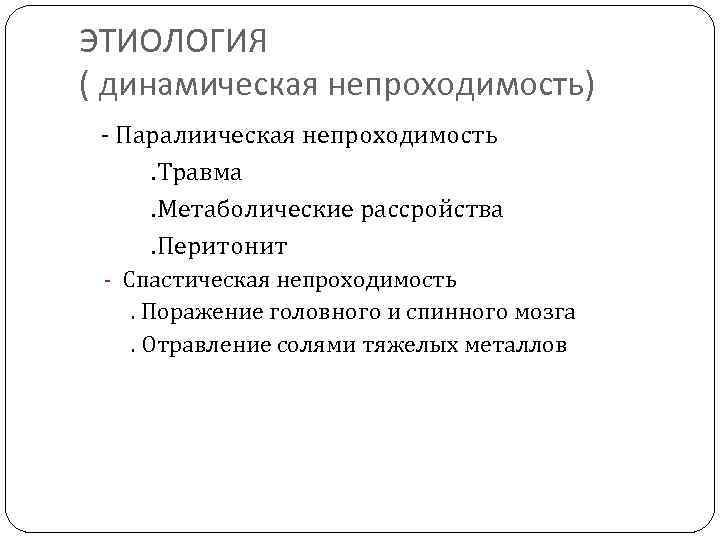 ЭТИОЛОГИЯ
( динамическая непроходимость)

- Паралиическая непроходимость

.Травма

.Метаболические рассройства

.Перитонит

- Спастическая непроходимость

. Поражение головного и спинного мозга

. Отравление солями тяжелых металлов